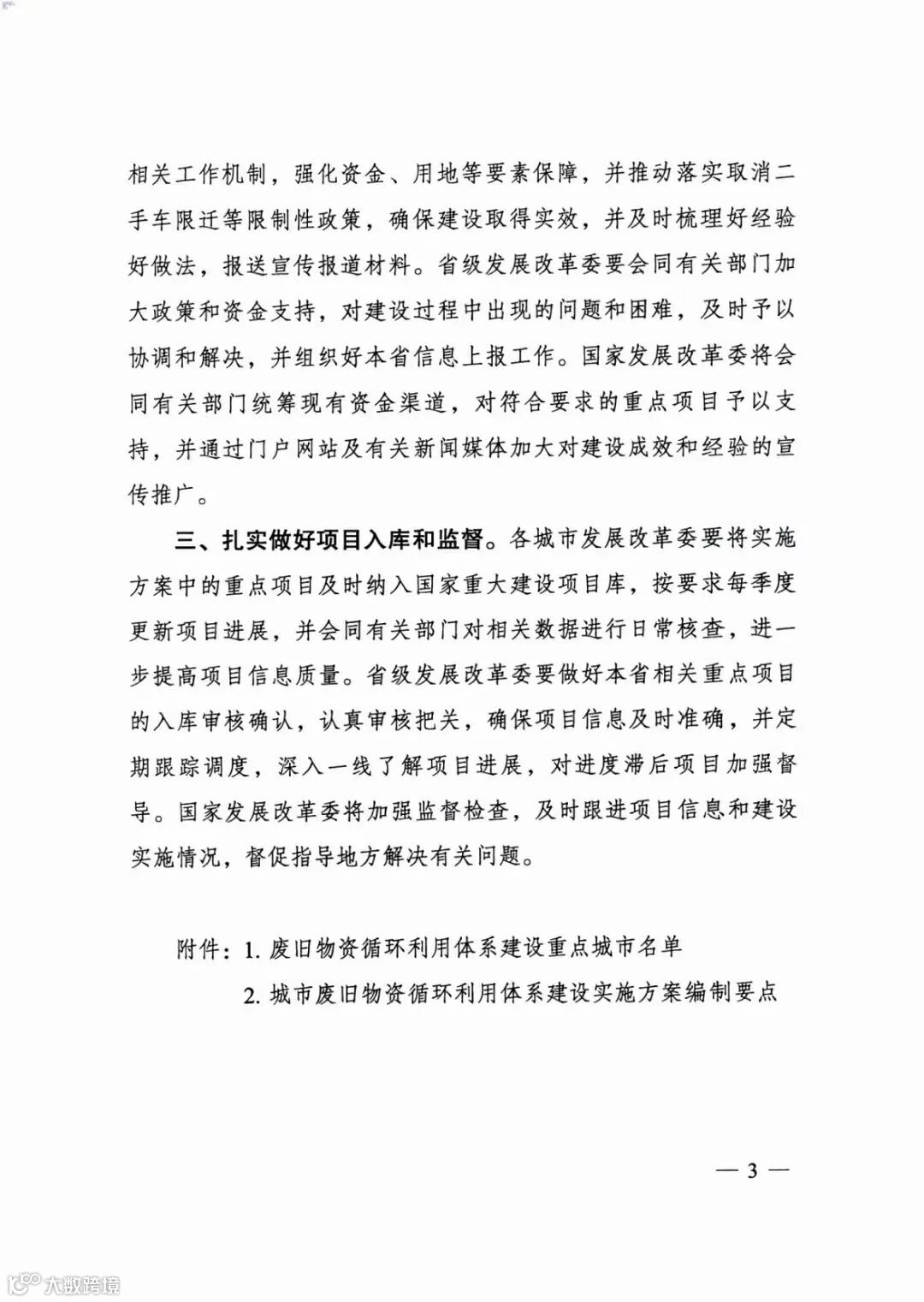 相关工作机制，强化资金、用地等要素保障，并推动落实取消二手车限迁等限制性政策，确保建设取得实效，并及时梳理好经验好做法，报送宣传报道材料。省级发展改革委要会同有关部门加大政策和资金支持，对建设过程中出现的问题和困难，及时予以协调和解决，并组织好本省信息上报工作。国家发展改革委将会同有关部门统筹现有资金渠道，对符合要求的重点项目予以支持，并通过门户网站及有关新闻媒体加大对建设成效和经验的宣传推广。

三、扎实做好项目入库和监督。各城市发展改革委要将实施方案中的重点项目及时纳入国家重大建设项目库，按要求每季度更新项目进展，并会同有关部门对相关数据进行日常核查，进一步提高项目信息质量。省级发展改革委要做好本省相关重点项目的入库审核确认，认真审核把关，确保项目信息及时准确，并定期跟踪调度，深入一线了解项目进展，对进度滞后项目加强督导。国家发展改革委将加强监督检查，及时跟进项目信息和建设实施情况，督促指导地方解决有关问题。

附件：1. 废旧物资循环利用体系建设重点城市名单

2. 城市废旧物资循环利用体系建设实施方案编制要点

— 3 —

大数跨境